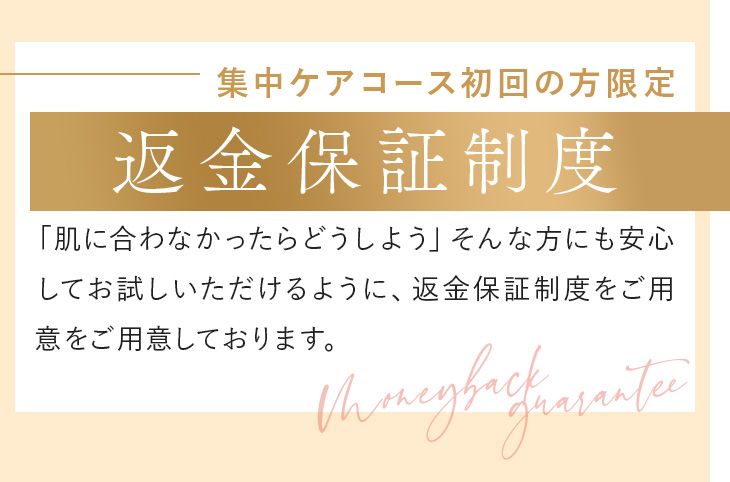 集中ケアコース初回の方限定

返金保証制度

「肌に合わなかったらどうしよう」そんな方にも安心してお試しいただけるように、返金保証制度をご用意をご用意しております。

Moneyback guarantee